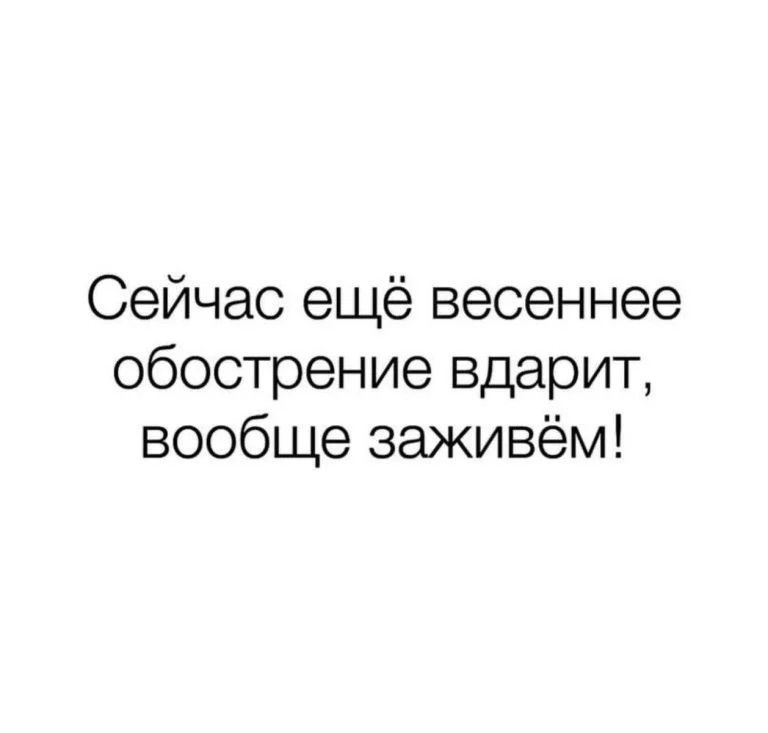 Сейчас ещё весеннее обострение вдарит, вообще заживём!